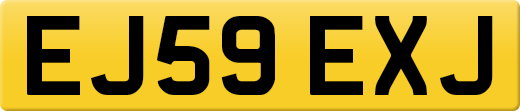 EJ59 EXJ